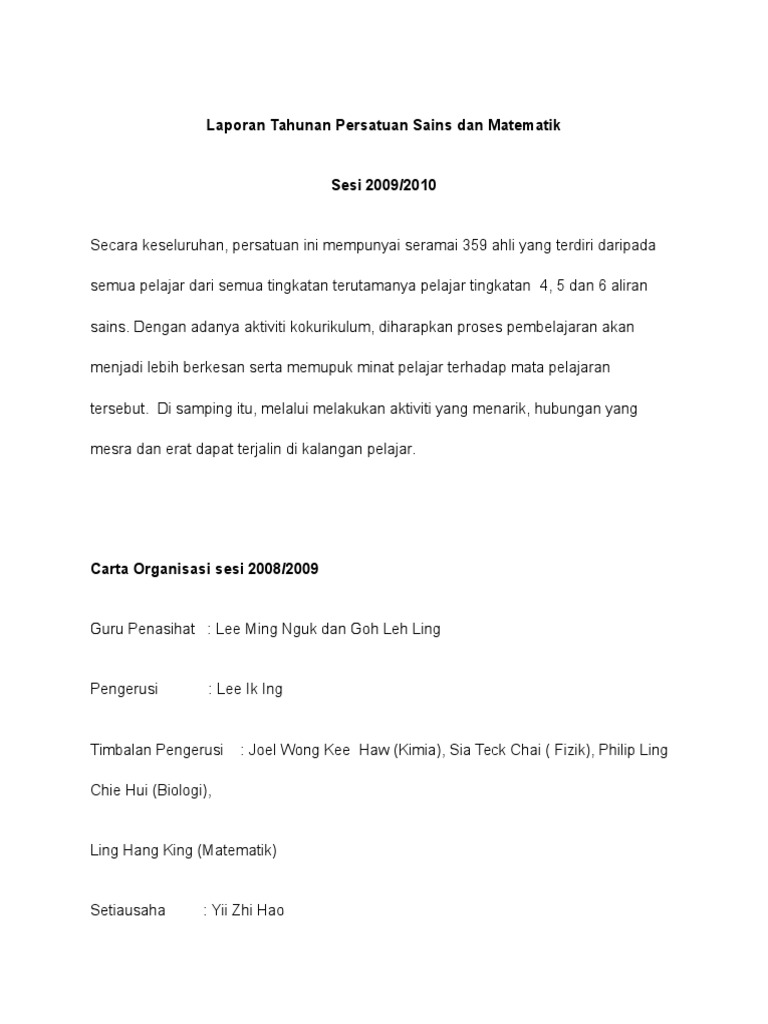 Laporan Tahunan Persatuan Sains dan Matematik

Sesi 2009/2010

Secara keseluruhan, persatuan ini mempunyai seramai 359 ahli yang terdiri daripada semua pelajar dari semua tingkatan terutamanya pelajar tingkatan 4, 5 dan 6 aliran sains. Dengan adanya aktiviti kokurikulum, diharapkan proses pembelajaran akan menjadi lebih berkesan serta memupuk minat pelajar terhadap mata pelajaran tersebut. Di samping itu, melalui melakukan aktiviti yang menarik, hubungan yang mesra dan erat dapat terjalin di kalangan pelajar.

Carta Organisasi sesi 2008/2009

Guru Penasihat : Lee Ming Nguk dan Goh Leh Ling

Pengerusi : Lee Ik Ing

Timbalan Pengerusi : Joel Wong Kee Haw (Kimia), Sia Teck Chai ( Fizik), Philip Ling Chie Hui (Biologi),

Ling Hang King (Matematik)

Setiausaha : Yii Zhi Hao